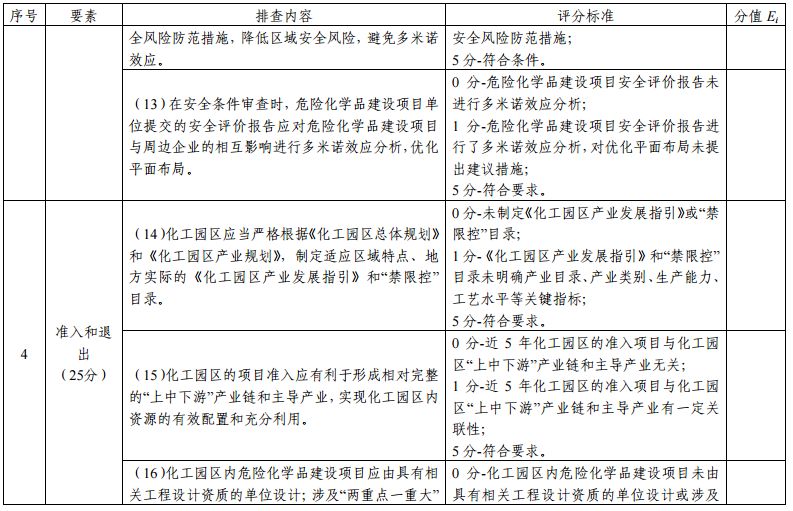 | 序号 | 要素 | 排查内容 | 评分标准 | 分值 $E_i$ |
|---|---|---|---|---|
| | | 全风险防范措施，降低区域安全风险，避免多米诺效应。 | 安全风险防范措施；5分-符合条件。 | |
| | | （13）在安全条件审查时，危险化学品建设项目单位提交的安全评价报告应对危险化学品建设项目与周边企业的相互影响进行多米诺效应分析，优化平面布局。 | 0分-危险化学品建设项目安全评价报告未进行多米诺效应分析；1分-危险化学品建设项目安全评价报告进行了多米诺效应分析，对优化平面布局未提出建议措施；5分-符合要求。 | |
| 4 | 准入和退出（25分） | （14）化工园区应当严格根据《化工园区总体规划》和《化工园区产业规划》，制定适应区域特点、地方实际的《化工园区产业发展指引》和“禁限控”目录。 | 0分-未制定《化工园区产业发展指引》或“禁限控”目录；1分-《化工园区产业发展指引》和“禁限控”目录未明确产业目录、产业类别、生产能力、工艺水平等关键指标；5分-符合要求。 | |
| | | （15）化工园区的项目准入应有利于形成相对完整的“上中下游”产业链和主导产业，实现化工园区内资源的有效配置和充分利用。 | 0分-近5年化工园区的准入项目与化工园区“上中下游”产业链和主导产业无关；1分-近5年化工园区的准入项目与化工园区“上中下游”产业链和主导产业有一定关联性；5分-符合要求。 | |
| | | （16）化工园区内危险化学品建设项目应由具有相关工程设计资质的单位设计；涉及“两重点一重大” | 0分-化工园区内危险化学品建设项目未由具有相关工程设计资质的单位设计或涉及 | |